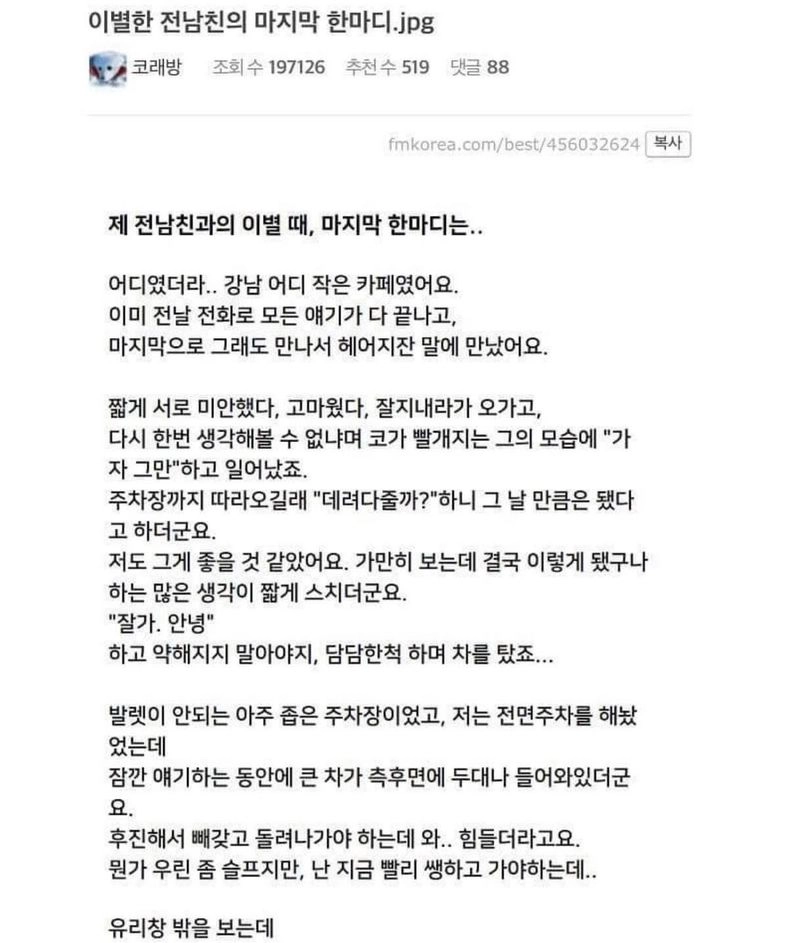 이별한 전남친의 마지막 한마디.jpg

코래방 조회 수 197126 추천 수 519 댓글 88

fmkorea.com/best/456032624 복사

제 전남친과의 이별 때, 마지막 한마디는..

어디였더라.. 강남 어디 작은 카페였어요.
이미 전날 전화로 모든 얘기가 다 끝나고,
마지막으로 그래도 만나서 헤어지잔 말에 만났어요.

짧게 서로 미안했다, 고마웠다, 잘지내라가 오가고,
다시 한번 생각해볼 수 없냐며 코가 빨개지는 그의 모습에 "가자 그만"하고 일어났죠.
주차장까지 따라오길래 "데려다줄까?"하니 그 날 만큼은 됐다고 하더군요.
저도 그게 좋을 것 같았어요. 가만히 보는데 결국 이렇게 됐구나 하는 많은 생각이 짧게 스치더군요.
"잘가. 안녕"
하고 약해지지 말아야지, 담담한척 하며 차를 탔죠...

발렛이 안되는 아주 좁은 주차장이었고, 저는 전면주차를 해놨었는데
잠깐 얘기하는 동안에 큰 차가 측후면에 두대나 들어와있더군요.
후진해서 빼갖고 돌려나가야 하는데 와.. 힘들더라고요.
뭔가 우린 좀 슬프지만, 난 지금 빨리 쌩하고 가야하는데..

유리창 밖을 보는데